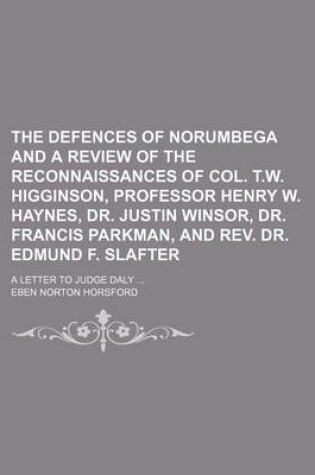 THE DEFENCES OF NORUMBEGA AND A REVIEW OF THE RECONNAISSANCES OF COL. T.W. HIGGINSON, PROFESSOR HENRY W. HAYNES, DR. JUSTIN WINSOR, DR. FRANCIS PARKMAN, AND REV. DR. EDMUND F. SLAFTER

A LETTER TO JUDGE DALY ...

EBEN NORTON HORSFORD